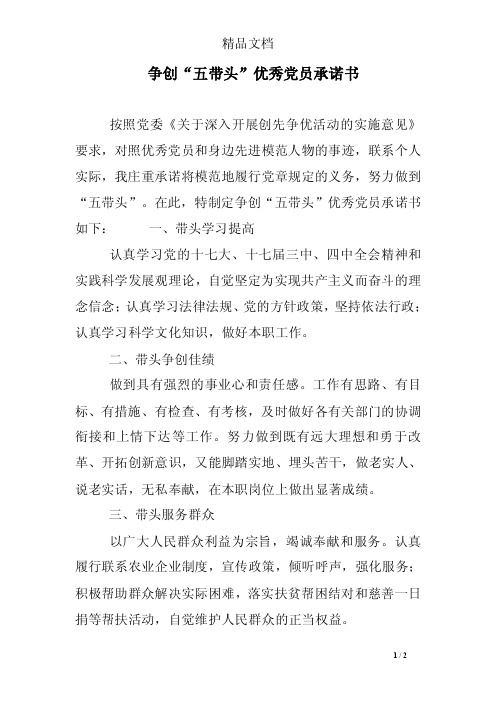 精品文档

争创“五带头”优秀党员承诺书

按照党委《关于深入开展创先争优活动的实施意见》要求，对照优秀党员和身边先进模范人物的事迹，联系个人实际，我庄重承诺将模范地履行党章规定的义务，努力做到“五带头”。在此，特制定争创“五带头”优秀党员承诺书如下： 一、带头学习提高

认真学习党的十七大、十七届三中、四中全会精神和实践科学发展观理论，自觉坚定为实现共产主义而奋斗的理念信念；认真学习法律法规、党的方针政策，坚持依法行政；认真学习科学文化知识，做好本职工作。

二、带头争创佳绩

做到具有强烈的事业心和责任感。工作有思路、有目标、有措施、有检查、有考核，及时做好各有关部门的协调衔接和上情下达等工作。努力做到既有远大理想和勇于改革、开拓创新意识，又能脚踏实地、埋头苦干，做老实人、说老实话，无私奉献，在本职岗位上做出显著成绩。

三、带头服务群众

以广大人民群众利益为宗旨，竭诚奉献和服务。认真履行联系农业企业制度，宣传政策，倾听呼声，强化服务；积极帮助群众解决实际困难，落实扶贫帮困结对和慈善一日捐等帮扶活动，自觉维护人民群众的正当权益。

1 / 2